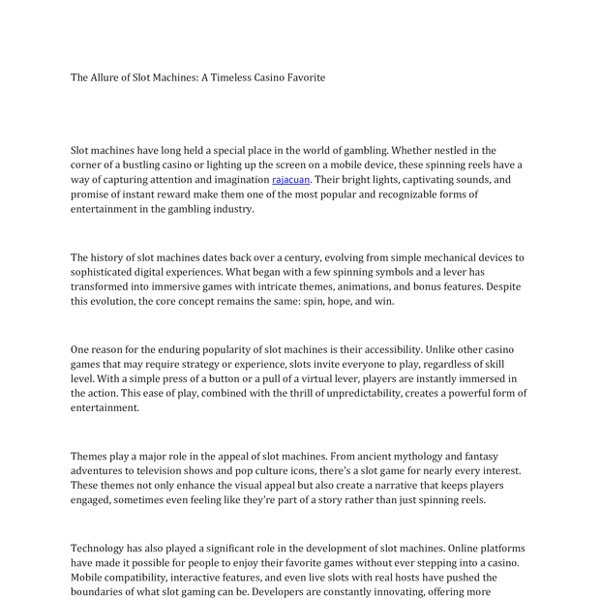 The Allure of Slot Machines: A Timeless Casino Favorite

Slot machines have long held a special place in the world of gambling. Whether nestled in the corner of a bustling casino or lighting up the screen on a mobile device, these spinning reels have a way of capturing attention and imagination rajacuan. Their bright lights, captivating sounds, and promise of instant reward make them one of the most popular and recognizable forms of entertainment in the gambling industry.

The history of slot machines dates back over a century, evolving from simple mechanical devices to sophisticated digital experiences. What began with a few spinning symbols and a lever has transformed into immersive games with intricate themes, animations, and bonus features. Despite this evolution, the core concept remains the same: spin, hope, and win.

One reason for the enduring popularity of slot machines is their accessibility. Unlike other casino games that may require strategy or experience, slots invite everyone to play, regardless of skill level. With a simple press of a button or a pull of a virtual lever, players are instantly immersed in the action. This ease of play, combined with the thrill of unpredictability, creates a powerful form of entertainment.

Themes play a major role in the appeal of slot machines. From ancient mythology and fantasy adventures to television shows and pop culture icons, there's a slot game for nearly every interest. These themes not only enhance the visual appeal but also create a narrative that keeps players engaged, sometimes even feeling like they're part of a story rather than just spinning reels.

Technology has also played a significant role in the development of slot machines. Online platforms have made it possible for people to enjoy their favorite games without ever stepping into a casino. Mobile compatibility, interactive features, and even live slots with real hosts have pushed the boundaries of what slot gaming can be. Developers are constantly innovating, offering more